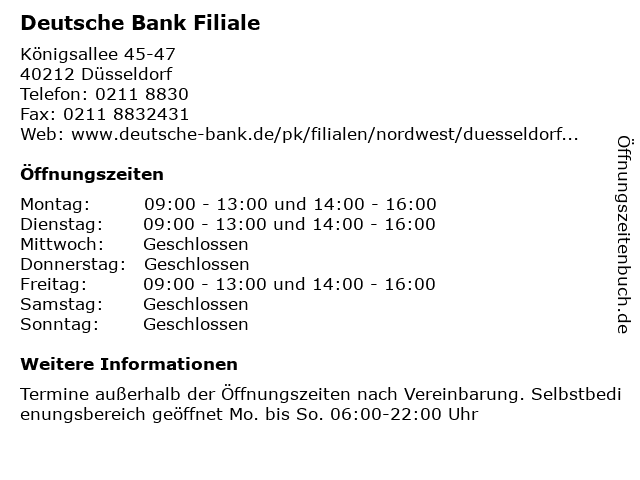 Deutsche Bank Filiale

Königsallee 45-47
40212 Düsseldorf
Telefon: 0211 8830
Fax: 0211 8832431
Web: www.deutsche-bank.de/pk/filialen/nordwest/duesseldorf...

Öffnungszeiten

Montag: 09:00 - 13:00 und 14:00 - 16:00
Dienstag: 09:00 - 13:00 und 14:00 - 16:00
Mittwoch: Geschlossen
Donnerstag: Geschlossen
Freitag: 09:00 - 13:00 und 14:00 - 16:00
Samstag: Geschlossen
Sonntag: Geschlossen

Weitere Informationen

Termine außerhalb der Öffnungszeiten nach Vereinbarung. Selbstbedienungsbereich geöffnet Mo. bis So. 06:00-22:00 Uhr

Öffnungszeitenbuch.de